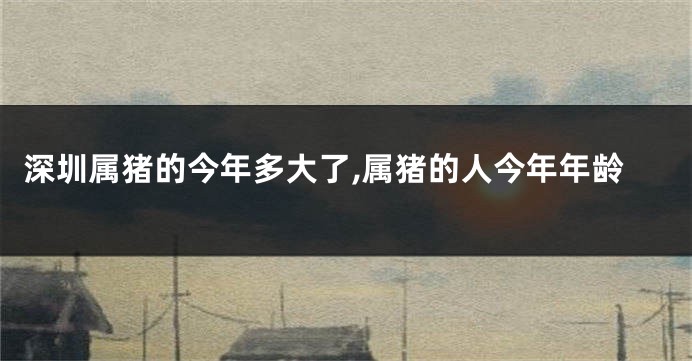 深圳属猪的今年多大了,属猪的人今年年龄